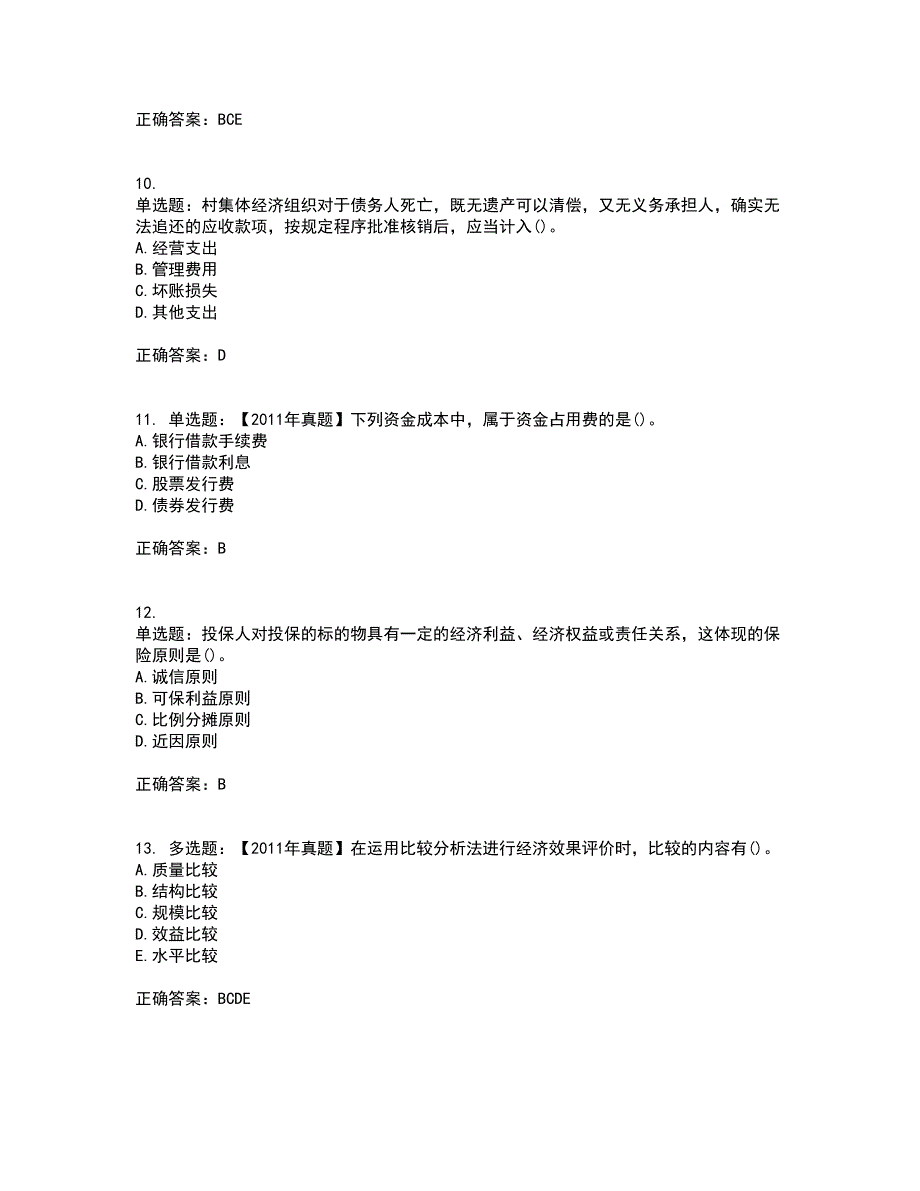 正确答案：BCE

10.
单选题：村集体经济组织对于债务人死亡，既无遗产可以清偿，又无义务承担人，确实无法追还的应收款项，按规定程序批准核销后，应当计入()。
A.经营支出
B.管理费用
C.坏账损失
D.其他支出

正确答案：D

11. 单选题：【2011年真题】下列资金成本中，属于资金占用费的是()。
A.银行借款手续费
B.银行借款利息
C.股票发行费
D.债券发行费

正确答案：B

12.
单选题：投保人对投保的标的物具有一定的经济利益、经济权益或责任关系，这体现的保险原则是()。
A.诚信原则
B.可保利益原则
C.比例分摊原则
D.近因原则

正确答案：B

13. 多选题：【2011年真题】在运用比较分析法进行经济效果评价时，比较的内容有()。
A.质量比较
B.结构比较
C.规模比较
D.效益比较
E.水平比较

正确答案：BCDE